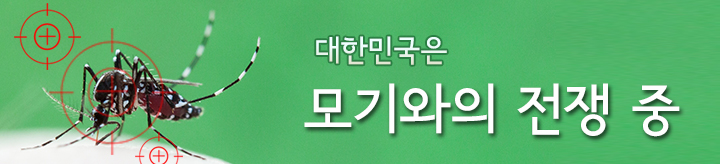 대한민국은

모기와의 전쟁 중